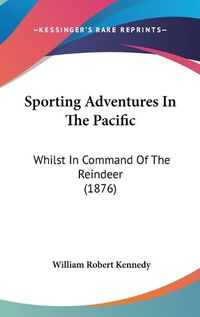 —KESSINGER'S RARE REPRINTS—

Sporting Adventures In The Pacific

Whilst In Command Of The Reindeer (1876)

William Robert Kennedy